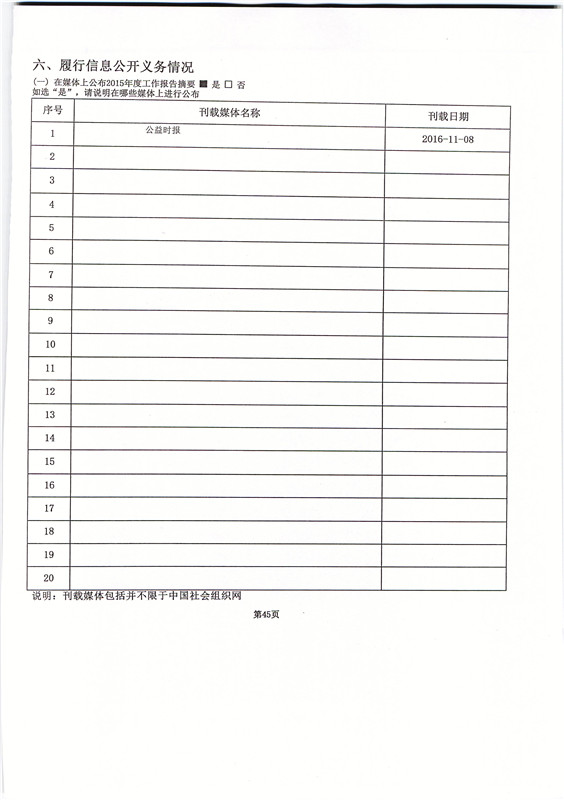 六、履行信息公开义务情况

(一) 在媒体上公布2015年度工作报告摘要 ■ 是 □ 否
如选“是”，请说明在哪些媒体上进行公布

| 序号 | 刊载媒体名称 | 刊载日期 |
|---|---|---|
| 1 | 公益时报 | 2016-11-08 |
| 2 | | |
| 3 | | |
| 4 | | |
| 5 | | |
| 6 | | |
| 7 | | |
| 8 | | |
| 9 | | |
| 10 | | |
| 11 | | |
| 12 | | |
| 13 | | |
| 14 | | |
| 15 | | |
| 16 | | |
| 17 | | |
| 18 | | |
| 19 | | |
| 20 | | |

说明：刊载媒体包括并不限于中国社会组织网

第45页